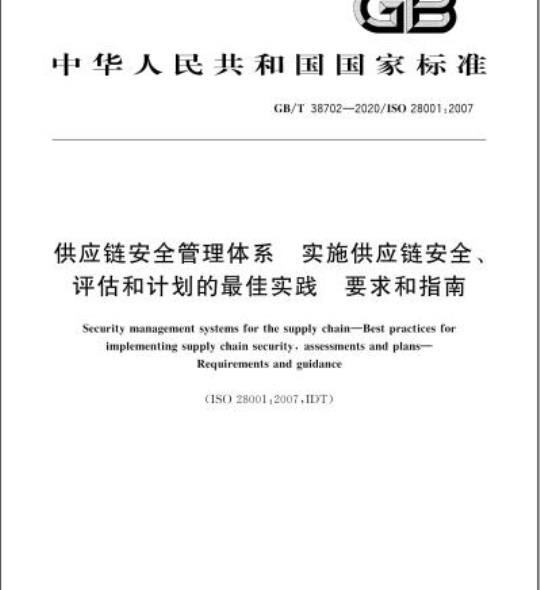 GB

中华人民共和国国家标准

GB/T 38702—2020/ISO 28001:2007

供应链安全管理体系　实施供应链安全、评估和计划的最佳实践　要求和指南

Security management systems for the supply chain—Best practices for implementing supply chain security, assessments and plans—Requirements and guidance

(ISO 28001:2007,IDT)